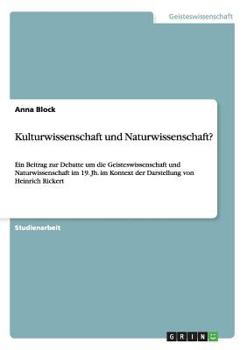 Geisteswissenschaft

Anna Block

Kulturwissenschaft und Naturwissenschaft?

Ein Beitrag zur Debatte um die Geisteswissenschaft und Naturwissenschaft im 19. Jh. im Kontext der Darstellung von Heinrich Rickert

Studienarbeit

GRIN